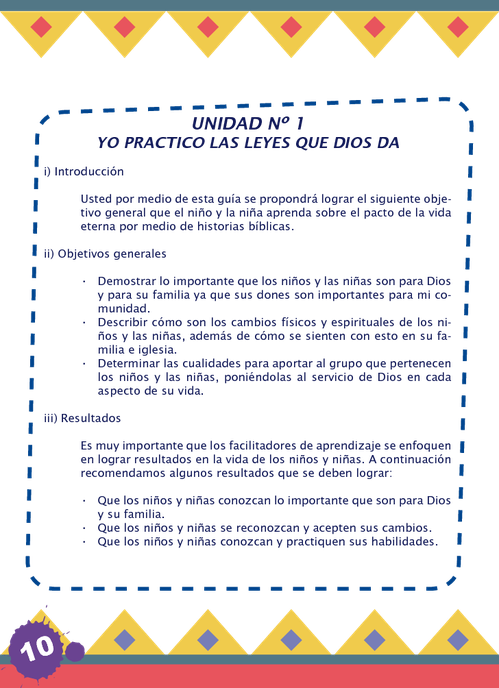 UNIDAD Nº 1
YO PRACTICO LAS LEYES QUE DIOS DA

i) Introducción

Usted por medio de esta guía se propondrá lograr el siguiente objetivo general que el niño y la niña aprenda sobre el pacto de la vida eterna por medio de historias bíblicas.

ii) Objetivos generales

· Demostrar lo importante que los niños y las niñas son para Dios y para su familia ya que sus dones son importantes para mi comunidad.
· Describir cómo son los cambios físicos y espirituales de los niños y las niñas, además de cómo se sienten con esto en su familia e iglesia.
· Determinar las cualidades para aportar al grupo que pertenecen los niños y las niñas, poniéndolas al servicio de Dios en cada aspecto de su vida.

iii) Resultados

Es muy importante que los facilitadores de aprendizaje se enfoquen en lograr resultados en la vida de los niños y niñas. A continuación recomendamos algunos resultados que se deben lograr:

· Que los niños y niñas conozcan lo importante que son para Dios y su familia.
· Que los niños y niñas se reconozcan y acepten sus cambios.
· Que los niños y niñas conozcan y practiquen sus habilidades.

10